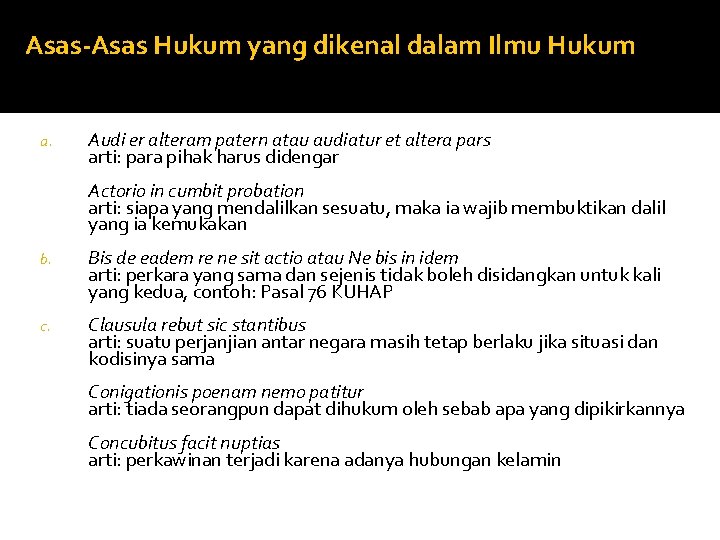 Asas-Asas Hukum yang dikenal dalam Ilmu Hukum

a. Audi er alteram patern atau audiatur et altera pars
arti: para pihak harus didengar

Actorio in cumbit probation
arti: siapa yang mendalilkan sesuatu, maka ia wajib membuktikan dalil yang ia kemukakan

b. Bis de eadem re ne sit actio atau Ne bis in idem
arti: perkara yang sama dan sejenis tidak boleh disidangkan untuk kali yang kedua, contoh: Pasal 76 KUHAP

c. Clausula rebut sic stantibus
arti: suatu perjanjian antar negara masih tetap berlaku jika situasi dan kodisinya sama

Conigationis poenam nemo patitur
arti: tiada seorangpun dapat dihukum oleh sebab apa yang dipikirkannya

Concubitus facit nuptias
arti: perkawinan terjadi karena adanya hubungan kelamin